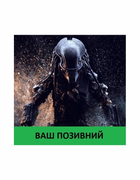 ВАШ ПОЗИВНИЙ